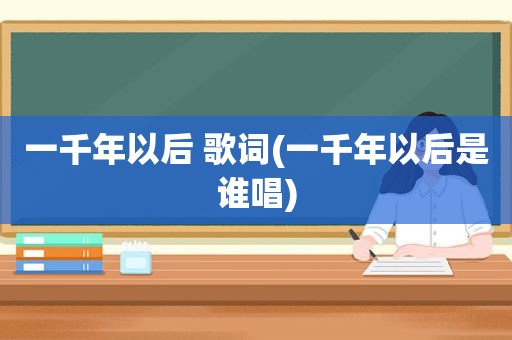 一千年以后 歌词(一千年以后是谁唱)